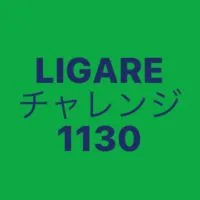 LIGARE
チャレンジ
1130